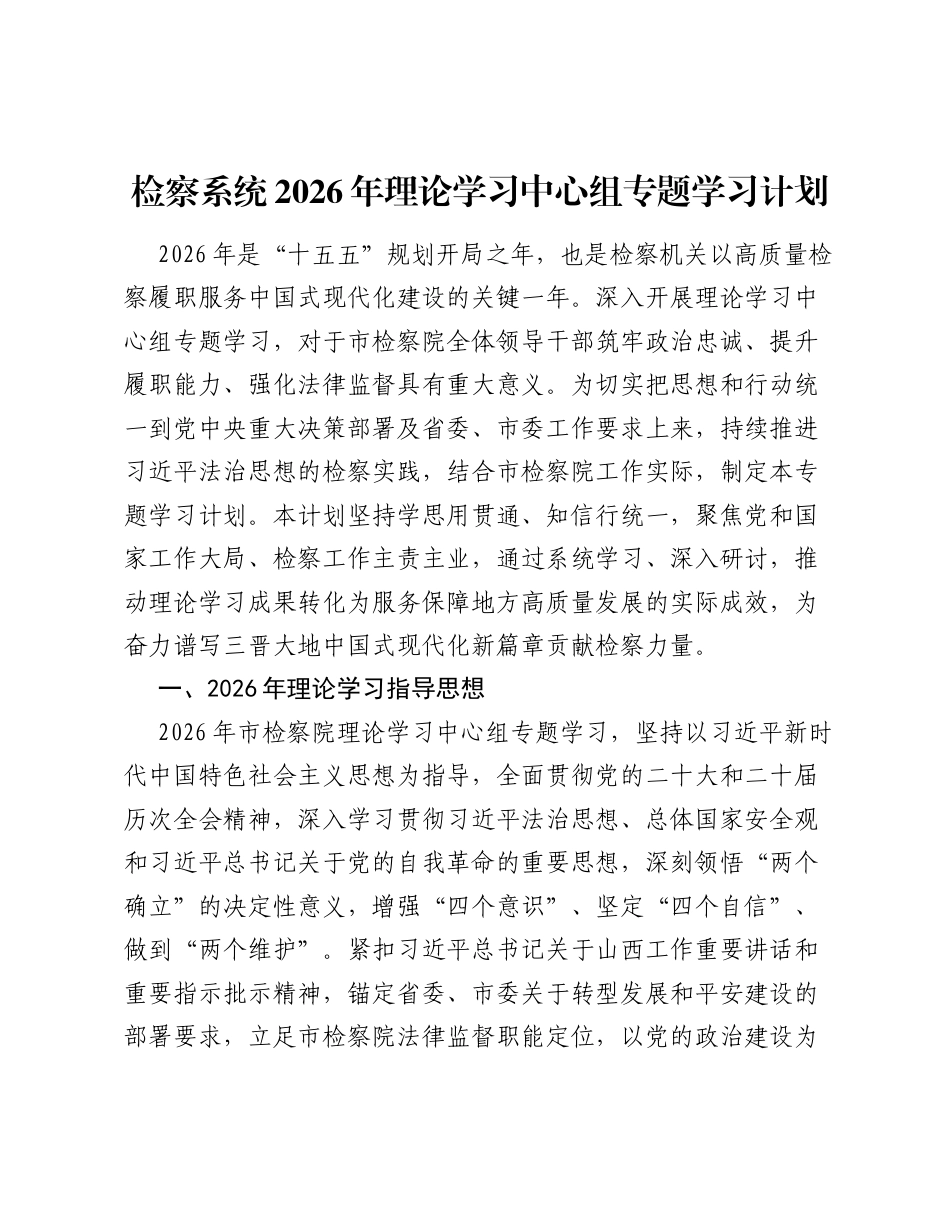 检察系统2026年理论学习中心组专题学习计划

2026年是“十五五”规划开局之年，也是检察机关以高质量检察履职服务中国式现代化建设的关键一年。深入开展理论学习中心组专题学习，对于市检察院全体领导干部筑牢政治忠诚、提升履职能力、强化法律监督具有重大意义。为切实把思想和行动统一到党中央重大决策部署及省委、市委工作要求上来，持续推进习近平法治思想的检察实践，结合市检察院工作实际，制定本专题学习计划。本计划坚持学思用贯通、知信行统一，聚焦党和国家工作大局、检察工作主责主业，通过系统学习、深入研讨，推动理论学习成果转化为服务保障地方高质量发展的实际成效，为奋力谱写三晋大地中国式现代化新篇章贡献检察力量。

一、2026年理论学习指导思想

2026年市检察院理论学习中心组专题学习，坚持以习近平新时代中国特色社会主义思想为指导，全面贯彻党的二十大和二十届历次全会精神，深入学习贯彻习近平法治思想、总体国家安全观和习近平总书记关于党的自我革命的重要思想，深刻领悟“两个确立”的决定性意义，增强“四个意识”、坚定“四个自信”、做到“两个维护”。紧扣习近平总书记关于山西工作重要讲话和重要指示批示精神，锚定省委、市委关于转型发展和平安建设的部署要求，立足市检察院法律监督职能定位，以党的政治建设为